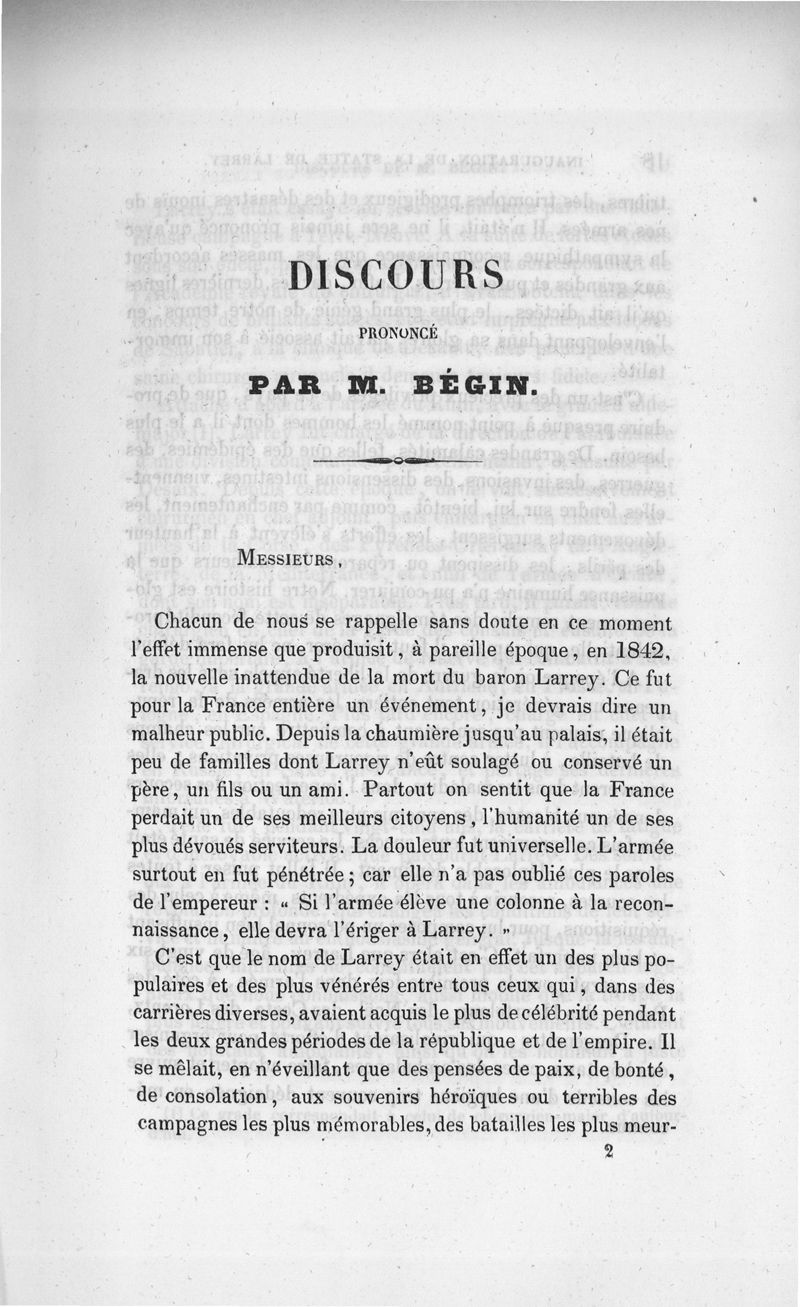 DISCOURS

PRONONCÉ

PAR M. BÉGIN.

MESSIEURS,

Chacun de nous se rappelle sans doute en ce moment l'effet immense que produisit, à pareille époque, en 1842, la nouvelle inattendue de la mort du baron Larrey. Ce fut pour la France entière un événement, je devrais dire un malheur public. Depuis la chaumière jusqu'au palais, il était peu de familles dont Larrey n'eût soulagé ou conservé un père, un fils ou un ami. Partout on sentit que la France perdait un de ses meilleurs citoyens, l'humanité un de ses plus dévoués serviteurs. La douleur fut universelle. L'armée surtout en fut pénétrée; car elle n'a pas oublié ces paroles de l'empereur : « Si l'armée élève une colonne à la reconnaissance, elle devra l'ériger à Larrey. »

C'est que le nom de Larrey était en effet un des plus populaires et des plus vénérés entre tous ceux qui, dans des carrières diverses, avaient acquis le plus de célébrité pendant les deux grandes périodes de la république et de l'empire. Il se mêlait, en n'éveillant que des pensées de paix, de bonté, de consolation, aux souvenirs héroïques ou terribles des campagnes les plus mémorables, des batailles les plus meur-

2